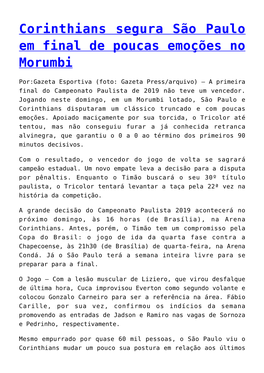 Corinthians segura São Paulo em final de poucas emoções no Morumbi

Por:Gazeta Esportiva (foto: Gazeta Press/arquivo) – A primeira final do Campeonato Paulista de 2019 não teve um vencedor. Jogando neste domingo, em um Morumbi lotado, São Paulo e Corinthians disputaram um clássico truncado e com poucas emoções. Apoiado maciçamente por sua torcida, o Tricolor até tentou, mas não conseguiu furar a já conhecida retranca alvinegra, que garantiu o 0 a 0 ao término dos primeiros 90 minutos decisivos.

Com o resultado, o vencedor do jogo de volta se sagrará campeão estadual. Um novo empate leva a decisão para a disputa por pênaltis. Enquanto o Timão buscará o seu 30º título paulista, o Tricolor tentará levantar a taça pela 22ª vez na história da competição.

A grande decisão do Campeonato Paulista 2019 acontecerá no próximo domingo, às 16 horas (de Brasília), na Arena Corinthians. Antes, porém, o Timão tem um compromisso pela Copa do Brasil: o jogo de ida da quarta fase contra a Chapecoense, às 21h30 (de Brasília) de quarta-feira, na Arena Condá. Já o São Paulo terá a semana inteira livre para se preparar para a final.

O Jogo – Com a lesão muscular de Liziero, que virou desfalque de última hora, Cuca improvisou Everton como segundo volante e colocou Gonzalo Carneiro para ser a referência na área. Fábio Carille, por sua vez, confirmou os indícios da semana promovendo as entradas de Jadson e Ramiro nas vagas de Sornoza e Pedrinho, respectivamente.

Mesmo empurrado por quase 60 mil pessoas, o São Paulo viu o Corinthians mudar um pouco sua postura em relação aos últimos